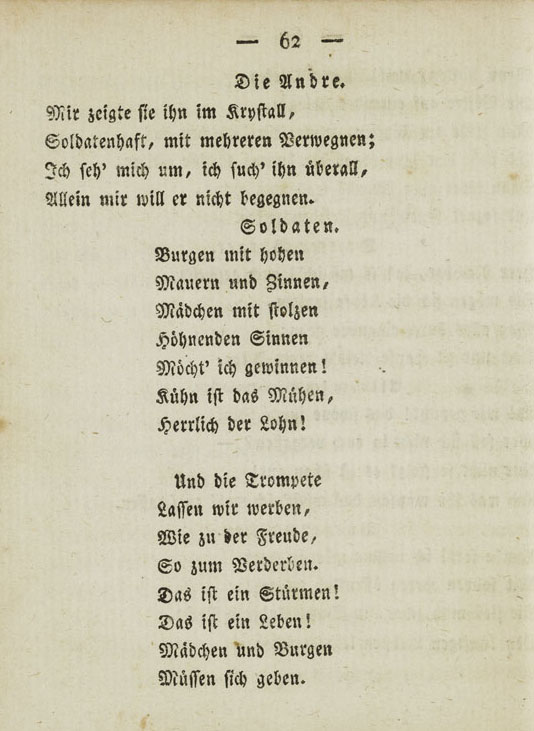 — 62 —

Die Andre.

Mir zeigte sie ihn im Krystall,
Soldatenhaft, mit mehreren Verwegnen;
Ich seh' mich um, ich such' ihn überall,
Allein mir will er nicht begegnen.

Soldaten.

Burgen mit hohen
Mauern und Zinnen,
Mädchen mit stolzen
Höhnenden Sinnen
Möcht' ich gewinnen!
Kühn ist das Mühen,
Herrlich der Lohn!

Und die Trompete
Lassen wir werben,
Wie zu der Freude,
So zum Verderben.
Das ist ein Stürmen!
Das ist ein Leben!
Mädchen und Burgen
Müssen sich geben.